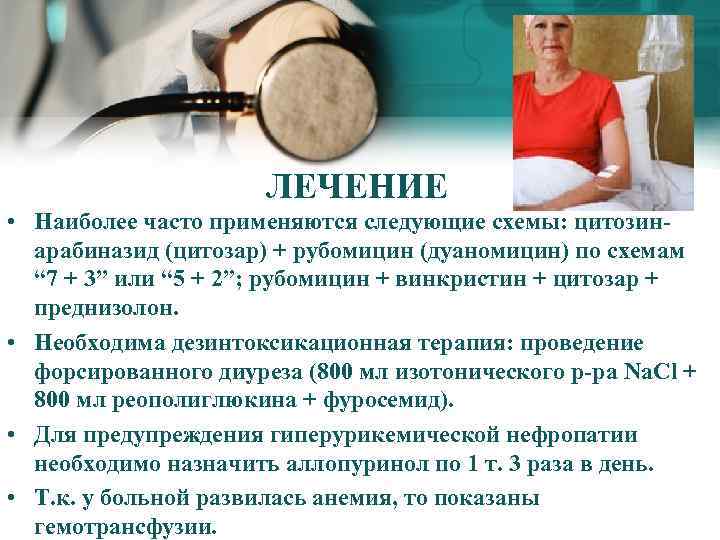 ЛЕЧЕНИЕ

• Наиболее часто применяются следующие схемы: цитозин-арабиназид (цитозар) + рубомицин (дуаномицин) по схемам “7 + 3” или “5 + 2”; рубомицин + винкристин + цитозар + преднизолон.

• Необходима дезинтоксикационная терапия: проведение форсированного диуреза (800 мл изотонического р-ра NaCl + 800 мл реополиглюкина + фуросемид).

• Для предупреждения гиперурикемической нефропатии необходимо назначить аллопуринол по 1 т. 3 раза в день.

• Т.к. у больной развилась анемия, то показаны гемотрансфузии.